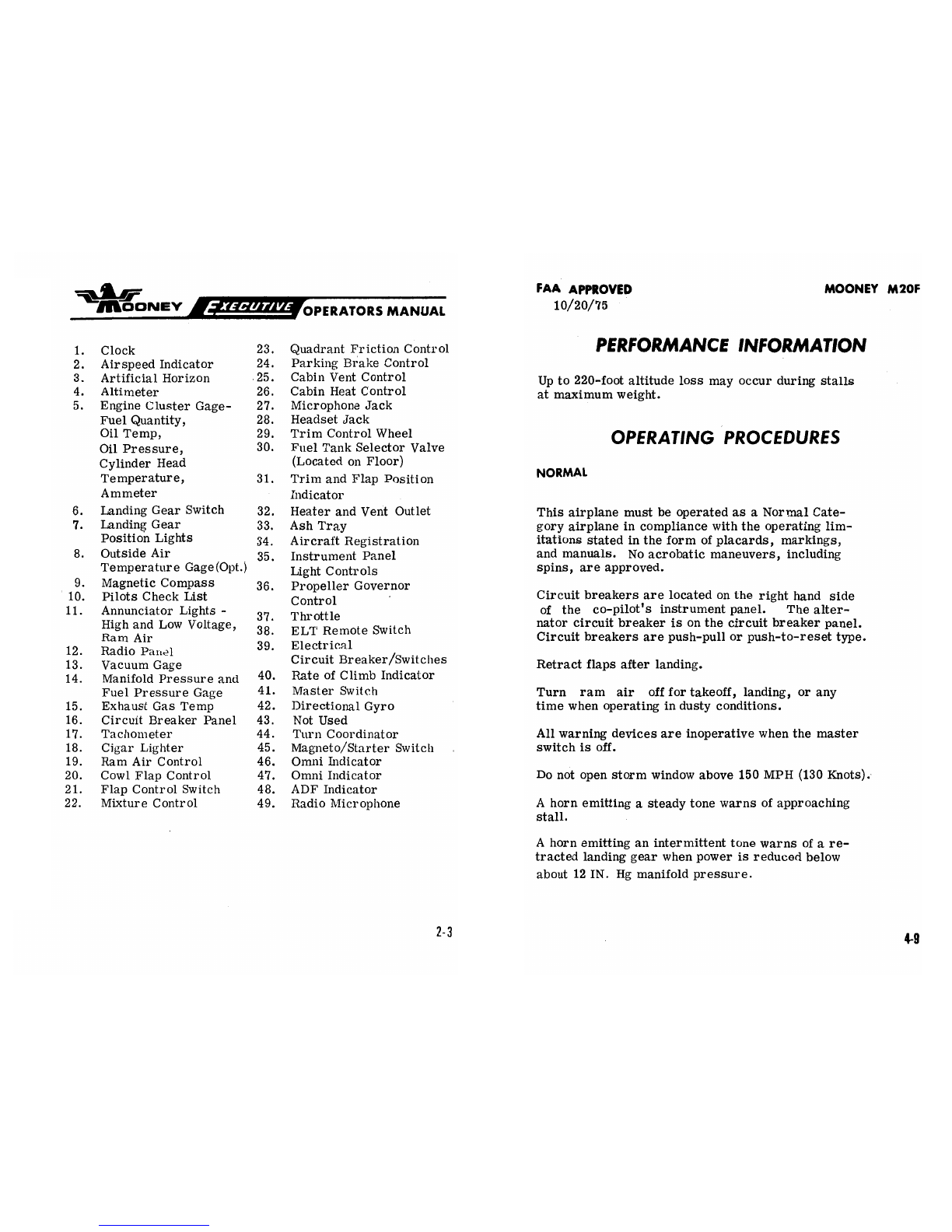 MOONEY EXECUTIVE OPERATORS MANUAL

1. Clock
2. Airspeed Indicator
3. Artificial Horizon
4. Altimeter
5. Engine Cluster Gage- Fuel Quantity, Oil Temp, Oil Pressure, Cylinder Head Temperature, Ammeter
6. Landing Gear Switch
7. Landing Gear Position Lights
8. Outside Air Temperature Gage(Opt.)
9. Magnetic Compass
10. Pilots Check List
11. Annunciator Lights - High and Low Voltage, Ram Air
12. Radio Panel
13. Vacuum Gage
14. Manifold Pressure and Fuel Pressure Gage
15. Exhaust Gas Temp
16. Circuit Breaker Panel
17. Tachometer
18. Cigar Lighter
19. Ram Air Control
20. Cowl Flap Control
21. Flap Control Switch
22. Mixture Control

23. Quadrant Friction Control
24. Parking Brake Control
25. Cabin Vent Control
26. Cabin Heat Control
27. Microphone Jack
28. Headset Jack
29. Trim Control Wheel
30. Fuel Tank Selector Valve (Located on Floor)
31. Trim and Flap Position Indicator
32. Heater and Vent Outlet
33. Ash Tray
34. Aircraft Registration
35. Instrument Panel Light Controls
36. Propeller Governor Control
37. Throttle
38. ELT Remote Switch
39. Electrical Circuit Breaker/Switches
40. Rate of Climb Indicator
41. Master Switch
42. Directional Gyro
43. Not Used
44. Turn Coordinator
45. Magneto/Starter Switch
46. Omni Indicator
47. Omni Indicator
48. ADF Indicator
49. Radio Microphone

2-3

FAA APPROVED
10/20/75

MOONEY M20F

PERFORMANCE INFORMATION

Up to 220-foot altitude loss may occur during stalls at maximum weight.

OPERATING PROCEDURES

NORMAL

This airplane must be operated as a Normal Category airplane in compliance with the operating limitations stated in the form of placards, markings, and manuals. No acrobatic maneuvers, including spins, are approved.

Circuit breakers are located on the right hand side of the co-pilot's instrument panel. The alternator circuit breaker is on the circuit breaker panel. Circuit breakers are push-pull or push-to-reset type.

Retract flaps after landing.

Turn ram air off for takeoff, landing, or any time when operating in dusty conditions.

All warning devices are inoperative when the master switch is off.

Do not open storm window above 150 MPH (130 Knots).

A horn emitting a steady tone warns of approaching stall.

A horn emitting an intermittent tone warns of a retracted landing gear when power is reduced below about 12 IN. Hg manifold pressure.

4-9